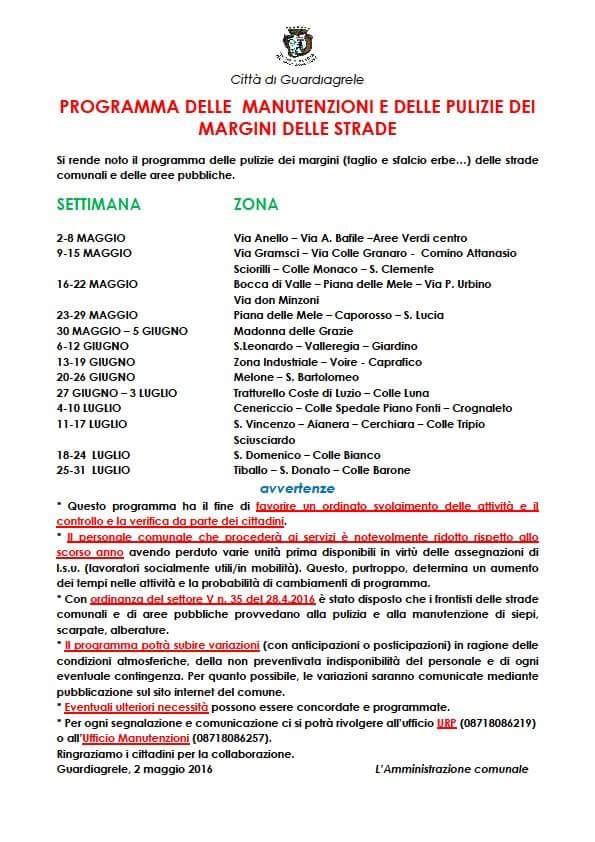 Città di Guardiagrele

PROGRAMMA DELLE MANUTENZIONI E DELLE PULIZIE DEI MARGINI DELLE STRADE

Si rende noto il programma delle pulizie dei margini (taglio e sfalcio erbe…) delle strade comunali e delle aree pubbliche.

| SETTIMANA | ZONA |
|---|---|
| 2-8 MAGGIO | Via Anello – Via A. Bafile –Aree Verdi centro |
| 9-15 MAGGIO | Via Gramsci – Via Colle Granaro - Comino Attanasio Sciorilli – Colle Monaco – S. Clemente |
| 16-22 MAGGIO | Bocca di Valle – Piana delle Mele – Via P. Urbino Via don Minzoni |
| 23-29 MAGGIO | Piana delle Mele – Caporosso – S. Lucia |
| 30 MAGGIO – 5 GIUGNO | Madonna delle Grazie |
| 6-12 GIUGNO | S.Leonardo – Valleregia – Giardino |
| 13-19 GIUGNO | Zona Industriale – Voire - Caprafico |
| 20-26 GIUGNO | Melone – S. Bartolomeo |
| 27 GIUGNO – 3 LUGLIO | Tratturello Coste di Luzio – Colle Luna |
| 4-10 LUGLIO | Cenericcio – Colle Spedale Piano Fonti – Crognaleto |
| 11-17 LUGLIO | S. Vincenzo – Aianera – Cerchiara – Colle Tripio Sciusciardo |
| 18-24 LUGLIO | S. Domenico – Colle Bianco |
| 25-31 LUGLIO | Tiballo – S. Donato – Colle Barone |

avvertenze

* Questo programma ha il fine di favorire un ordinato svolgimento delle attività e il controllo e la verifica da parte dei cittadini.

* Il personale comunale che procederà ai servizi è notevolmente ridotto rispetto allo scorso anno avendo perduto varie unità prima disponibili in virtù delle assegnazioni di l.s.u. (lavoratori socialmente utili/in mobilità). Questo, purtroppo, determina un aumento dei tempi nelle attività e la probabilità di cambiamenti di programma.

* Con ordinanza del settore V n. 35 del 28.4.2016 è stato disposto che i frontisti delle strade comunali e di aree pubbliche provvedano alla pulizia e alla manutenzione di siepi, scarpate, alberature.

* Il programma potrà subire variazioni (con anticipazioni o posticipazioni) in ragione delle condizioni atmosferiche, della non preventivata indisponibilità del personale e di ogni eventuale contingenza. Per quanto possibile, le variazioni saranno comunicate mediante pubblicazione sul sito internet del comune.

* Eventuali ulteriori necessità possono essere concordate e programmate.

* Per ogni segnalazione e comunicazione ci si potrà rivolgere all'ufficio URP (08718086219) o all'Ufficio Manutenzioni (08718086257).

Ringraziamo i cittadini per la collaborazione.

Guardiagrele, 2 maggio 2016 L'Amministrazione comunale